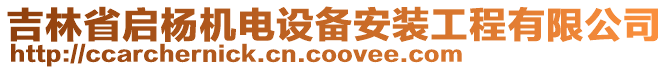 吉林省启杨机电设备安装工程有限公司
http://ccarchernick.cn.coovee.com